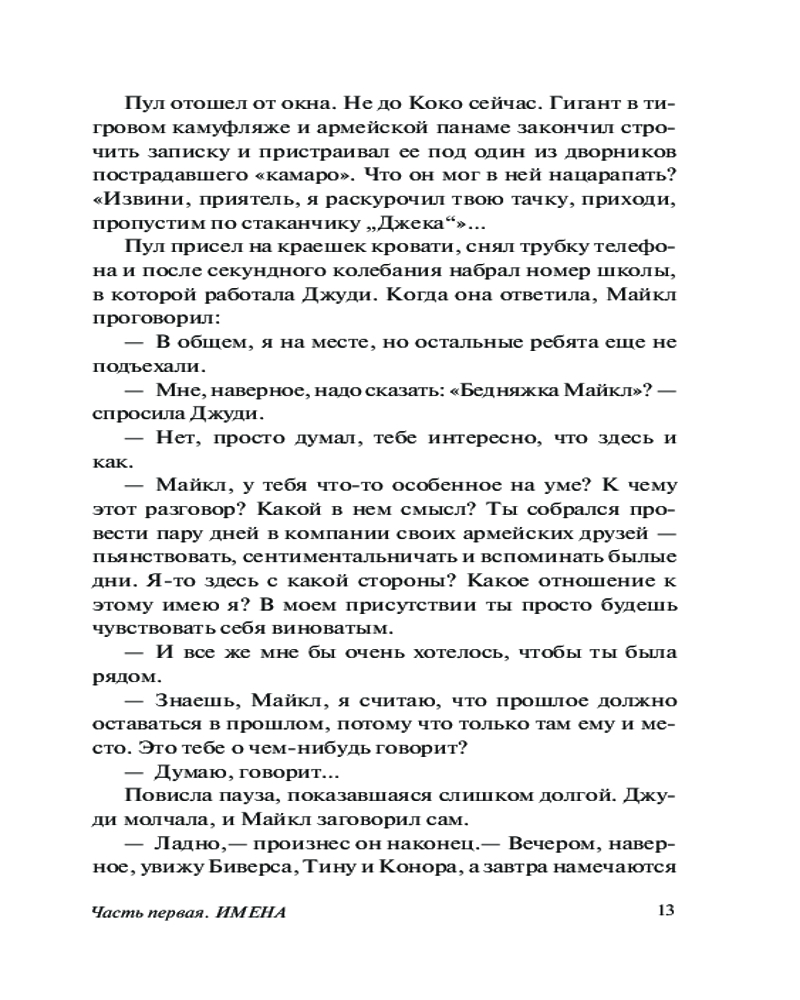 Пул отошел от окна. Не до Коко сейчас. Гигант в тигровом камуфляже и армейской панаме закончил строчить записку и пристраивал ее под один из дворников пострадавшего «камаро». Что он мог в ней нацарапать? «Извини, приятель, я раскурочил твою тачку, приходи, пропустим по стаканчику „Джека“»...

Пул присел на краешек кровати, снял трубку телефона и после секундного колебания набрал номер школы, в которой работала Джуди. Когда она ответила, Майкл проговорил:

— В общем, я на месте, но остальные ребята еще не подъехали.

— Мне, наверное, надо сказать: «Бедняжка Майкл»? — спросила Джуди.

— Нет, просто думал, тебе интересно, что здесь и как.

— Майкл, у тебя что-то особенное на уме? К чему этот разговор? Какой в нем смысл? Ты собрался провести пару дней в компании своих армейских друзей — пьянствовать, сентиментальничать и вспоминать былые дни. Я-то здесь с какой стороны? Какое отношение к этому имею я? В моем присутствии ты просто будешь чувствовать себя виноватым.

— И все же мне бы очень хотелось, чтобы ты была рядом.

— Знаешь, Майкл, я считаю, что прошлое должно оставаться в прошлом, потому что только там ему и место. Это тебе о чем-нибудь говорит?

— Думаю, говорит...

Повисла пауза, показавшаяся слишком долгой. Джуди молчала, и Майкл заговорил сам.

— Ладно,— произнес он наконец.— Вечером, наверное, увижу Биверса, Тину и Конора, а завтра намечаются

Часть первая. ИМЕНА 13